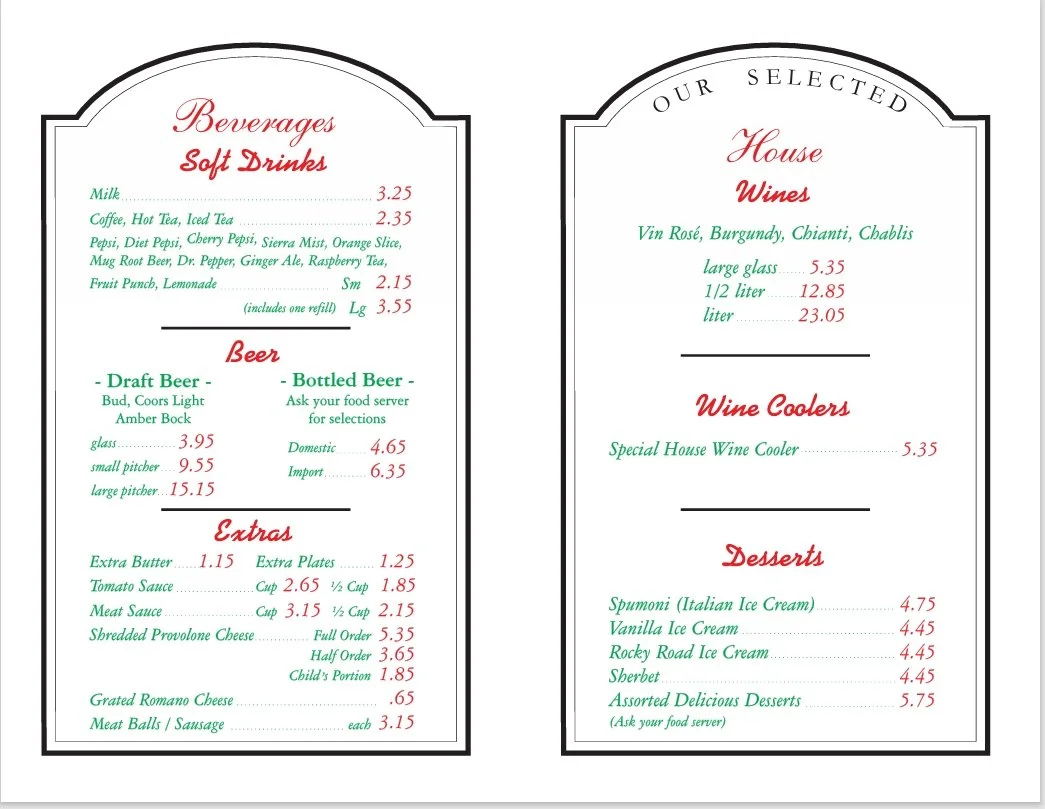 Beverages
Soft Drinks

Milk 3.25
Coffee, Hot Tea, Iced Tea 2.35
Pepsi, Diet Pepsi, Cherry Pepsi, Sierra Mist, Orange Slice, Mug Root Beer, Dr. Pepper, Ginger Ale, Raspberry Tea, Fruit Punch, Lemonade Sm 2.15
(includes one refill) Lg 3.55

Beer

- Draft Beer -
Bud, Coors Light
Amber Bock
glass 3.95
small pitcher 9.55
large pitcher 15.15

- Bottled Beer -
Ask your food server for selections
Domestic 4.65
Import 6.35

Extras

Extra Butter 1.15 Extra Plates 1.25
Tomato Sauce Cup 2.65 ½ Cup 1.85
Meat Sauce Cup 3.15 ½ Cup 2.15
Shredded Provolone Cheese Full Order 5.35
Half Order 3.65
Child's Portion 1.85
Grated Romano Cheese .65
Meat Balls / Sausage each 3.15

OUR SELECTED
House
Wines

Vin Rosé, Burgundy, Chianti, Chablis
large glass 5.35
1/2 liter 12.85
liter 23.05

Wine Coolers

Special House Wine Cooler 5.35

Desserts

Spumoni (Italian Ice Cream) 4.75
Vanilla Ice Cream 4.45
Rocky Road Ice Cream 4.45
Sherbet 4.45
Assorted Delicious Desserts 5.75
(Ask your food server)